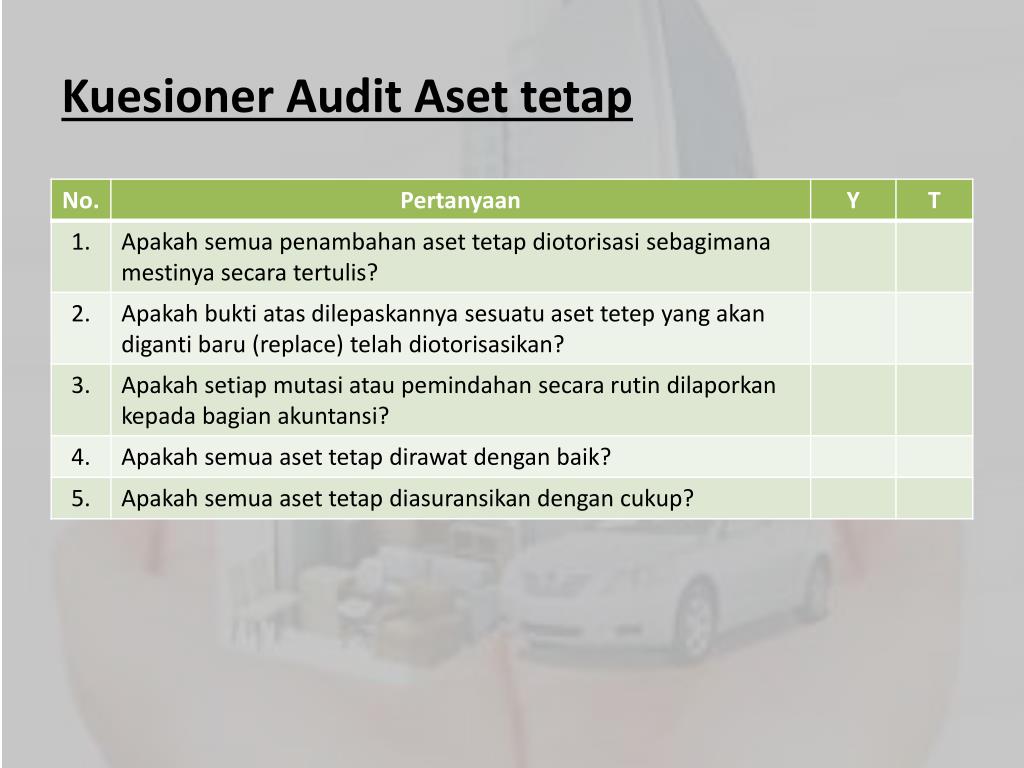 Kuesioner Audit Aset tetap

| No. | Pertanyaan | Y | T |
|---|---|---|---|
| 1. | Apakah semua penambahan aset tetap diotorisasi sebagimana mestinya secara tertulis? | | |
| 2. | Apakah bukti atas dilepaskannya sesuatu aset tetep yang akan diganti baru (replace) telah diotorisasikan? | | |
| 3. | Apakah setiap mutasi atau pemindahan secara rutin dilaporkan kepada bagian akuntansi? | | |
| 4. | Apakah semua aset tetap dirawat dengan baik? | | |
| 5. | Apakah semua aset tetap diasuransikan dengan cukup? | | |